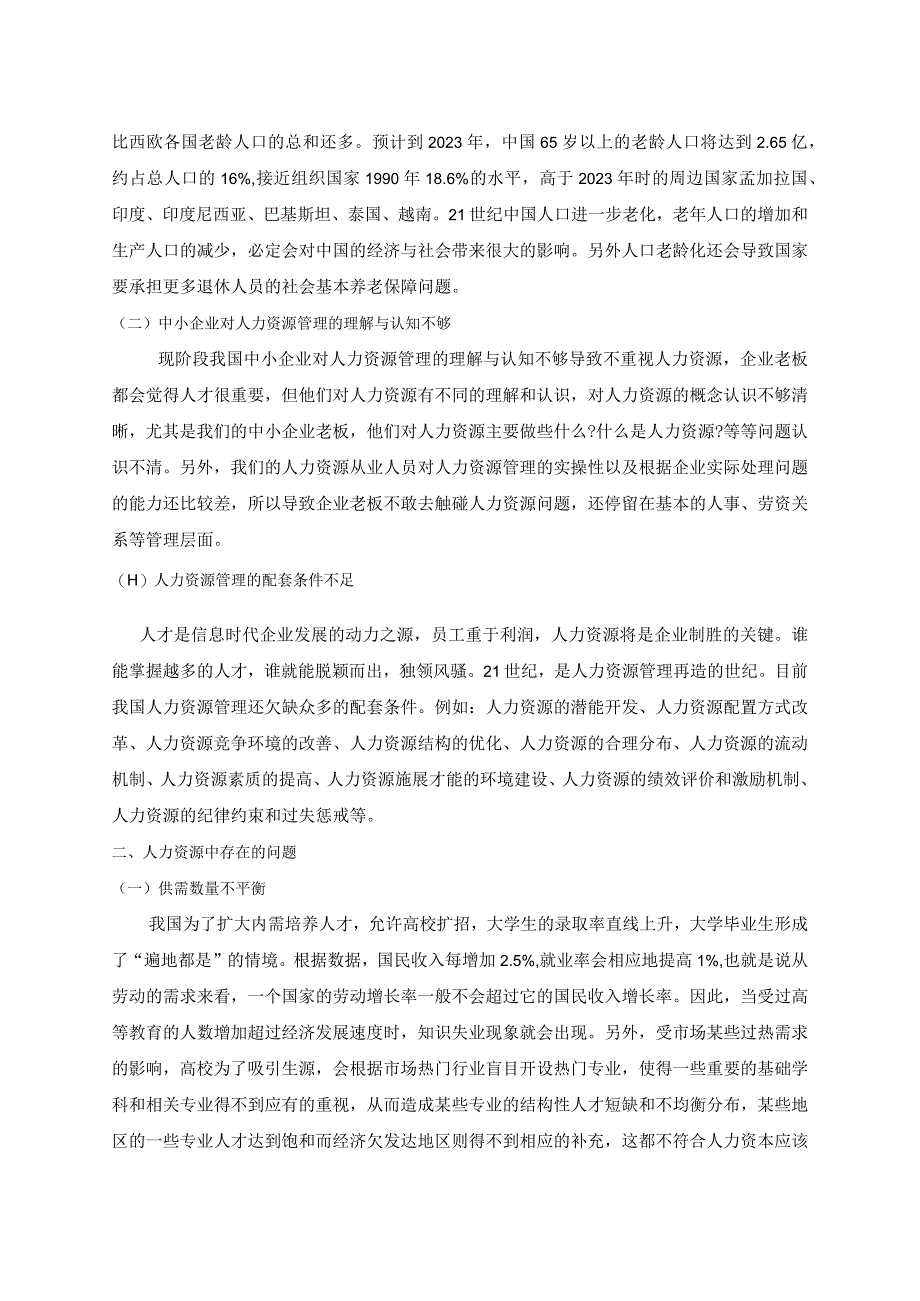 比西欧各国老龄人口的总和还多。预计到2023年，中国65岁以上的老龄人口将达到2.65亿，约占总人口的16%,接近组织国家1990年18.6%的水平，高于2023年时的周边国家孟加拉国、印度、印度尼西亚、巴基斯坦、泰国、越南。21世纪中国人口进一步老化，老年人口的增加和生产人口的减少，必定会对中国的经济与社会带来很大的影响。另外人口老龄化还会导致国家要承担更多退休人员的社会基本养老保障问题。

（二）中小企业对人力资源管理的理解与认知不够

现阶段我国中小企业对人力资源管理的理解与认知不够导致不重视人力资源，企业老板都会觉得人才很重要，但他们对人力资源有不同的理解和认识，对人力资源的概念认识不够清晰，尤其是我们的中小企业老板，他们对人力资源主要做些什么?什么是人力资源?等等问题认识不清。另外，我们的人力资源从业人员对人力资源管理的实操性以及根据企业实际处理问题的能力还比较差，所以导致企业老板不敢去触碰人力资源问题，还停留在基本的人事、劳资关系等管理层面。

（H）人力资源管理的配套条件不足

人才是信息时代企业发展的动力之源，员工重于利润，人力资源将是企业制胜的关键。谁能掌握越多的人才，谁就能脱颖而出，独领风骚。21世纪，是人力资源管理再造的世纪。目前我国人力资源管理还欠缺众多的配套条件。例如：人力资源的潜能开发、人力资源配置方式改革、人力资源竞争环境的改善、人力资源结构的优化、人力资源的合理分布、人力资源的流动机制、人力资源素质的提高、人力资源施展才能的环境建设、人力资源的绩效评价和激励机制、人力资源的纪律约束和过失惩戒等。

二、人力资源中存在的问题

（一）供需数量不平衡

我国为了扩大内需培养人才，允许高校扩招，大学生的录取率直线上升，大学毕业生形成了“遍地都是”的情境。根据数据，国民收入每增加2.5%,就业率会相应地提高1%,也就是说从劳动的需求来看，一个国家的劳动增长率一般不会超过它的国民收入增长率。因此，当受过高等教育的人数增加超过经济发展速度时，知识失业现象就会出现。另外，受市场某些过热需求的影响，高校为了吸引生源，会根据市场热门行业盲目开设热门专业，使得一些重要的基础学科和相关专业得不到应有的重视，从而造成某些专业的结构性人才短缺和不均衡分布，某些地区的一些专业人才达到饱和而经济欠发达地区则得不到相应的补充，这都不符合人力资本应该